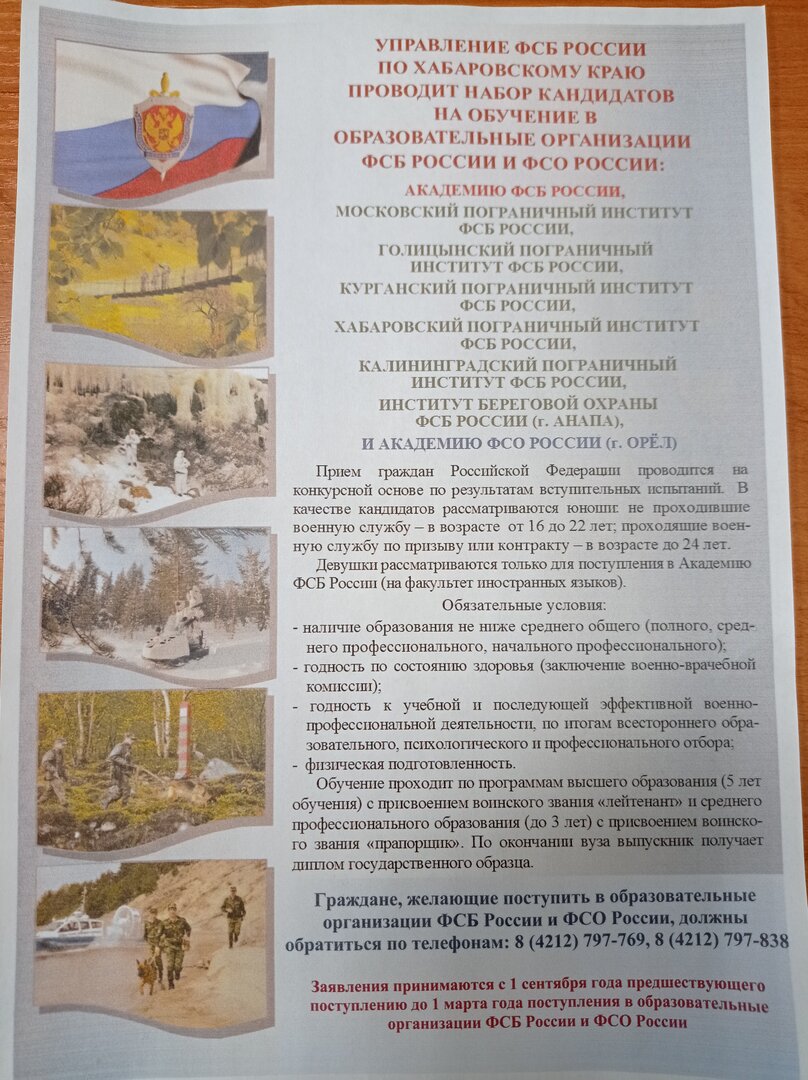 УПРАВЛЕНИЕ ФСБ РОССИИ ПО ХАБАРОВСКОМУ КРАЮ ПРОВОДИТ НАБОР КАНДИДАТОВ НА ОБУЧЕНИЕ В ОБРАЗОВАТЕЛЬНЫЕ ОРГАНИЗАЦИИ ФСБ РОССИИ И ФСО РОССИИ:

АКАДЕМИЮ ФСБ РОССИИ,
МОСКОВСКИЙ ПОГРАНИЧНЫЙ ИНСТИТУТ ФСБ РОССИИ,
ГОЛИЦЫНСКИЙ ПОГРАНИЧНЫЙ ИНСТИТУТ ФСБ РОССИИ,
КУРГАНСКИЙ ПОГРАНИЧНЫЙ ИНСТИТУТ ФСБ РОССИИ,
ХАБАРОВСКИЙ ПОГРАНИЧНЫЙ ИНСТИТУТ ФСБ РОССИИ,
КАЛИНИНГРАДСКИЙ ПОГРАНИЧНЫЙ ИНСТИТУТ ФСБ РОССИИ,
ИНСТИТУТ БЕРЕГОВОЙ ОХРАНЫ ФСБ РОССИИ (г. АНАПА),
И АКАДЕМИЮ ФСО РОССИИ (г. ОРЁЛ)

Прием граждан Российской Федерации проводится на конкурсной основе по результатам вступительных испытаний. В качестве кандидатов рассматриваются юноши: не проходившие военную службу – в возрасте от 16 до 22 лет; проходящие военную службу по призыву или контракту – в возрасте до 24 лет.

Девушки рассматриваются только для поступления в Академию ФСБ России (на факультет иностранных языков).

Обязательные условия:
- наличие образования не ниже среднего общего (полного, среднего профессионального, начального профессионального);
- годность по состоянию здоровья (заключение военно-врачебной комиссии);
- годность к учебной и последующей эффективной военно-профессиональной деятельности, по итогам всестороннего образовательного, психологического и профессионального отбора;
- физическая подготовленность.

Обучение проходит по программам высшего образования (5 лет обучения) с присвоением воинского звания «лейтенант» и среднего профессионального образования (до 3 лет) с присвоением воинского звания «прапорщик». По окончании вуза выпускник получает диплом государственного образца.

Граждане, желающие поступить в образовательные организации ФСБ России и ФСО России, должны обратиться по телефонам: 8 (4212) 797-769, 8 (4212) 797-838

Заявления принимаются с 1 сентября года предшествующего поступлению до 1 марта года поступления в образовательные организации ФСБ России и ФСО России